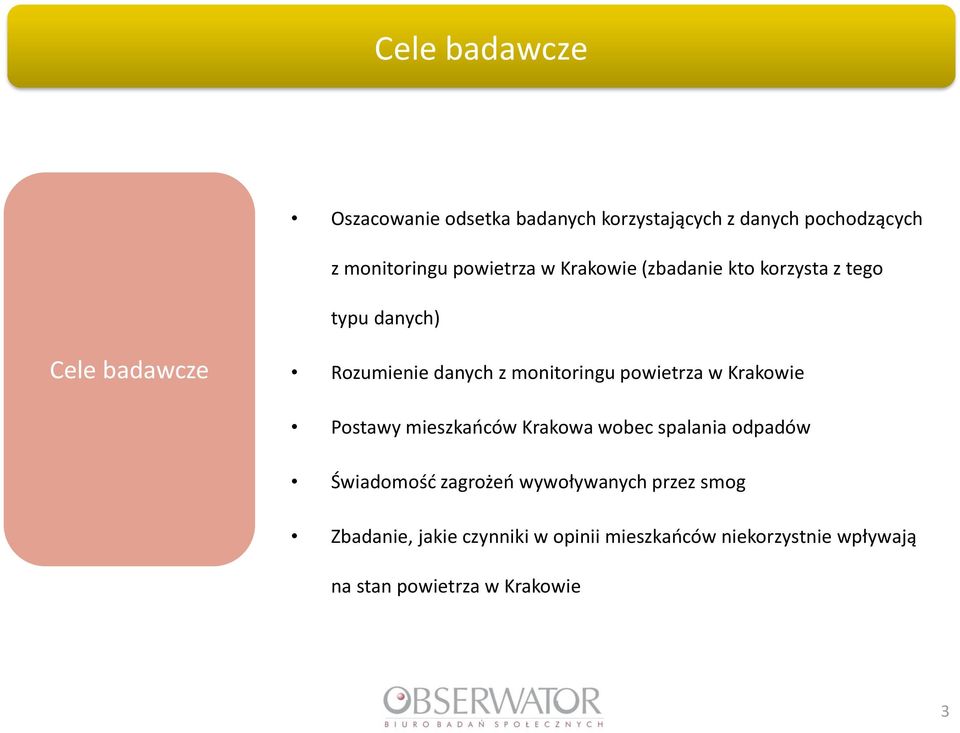 Cele badawcze

Cele badawcze

• Oszacowanie odsetka badanych korzystających z danych pochodzących z monitoringu powietrza w Krakowie (zbadanie kto korzysta z tego typu danych)
• Rozumienie danych z monitoringu powietrza w Krakowie
• Postawy mieszkańców Krakowa wobec spalania odpadów
• Świadomość zagrożeń wywoływanych przez smog
• Zbadanie, jakie czynniki w opinii mieszkańców niekorzystnie wpływają na stan powietrza w Krakowie

OBSERWATOR
BIURO BADAŃ SPOŁECZNYCH

3